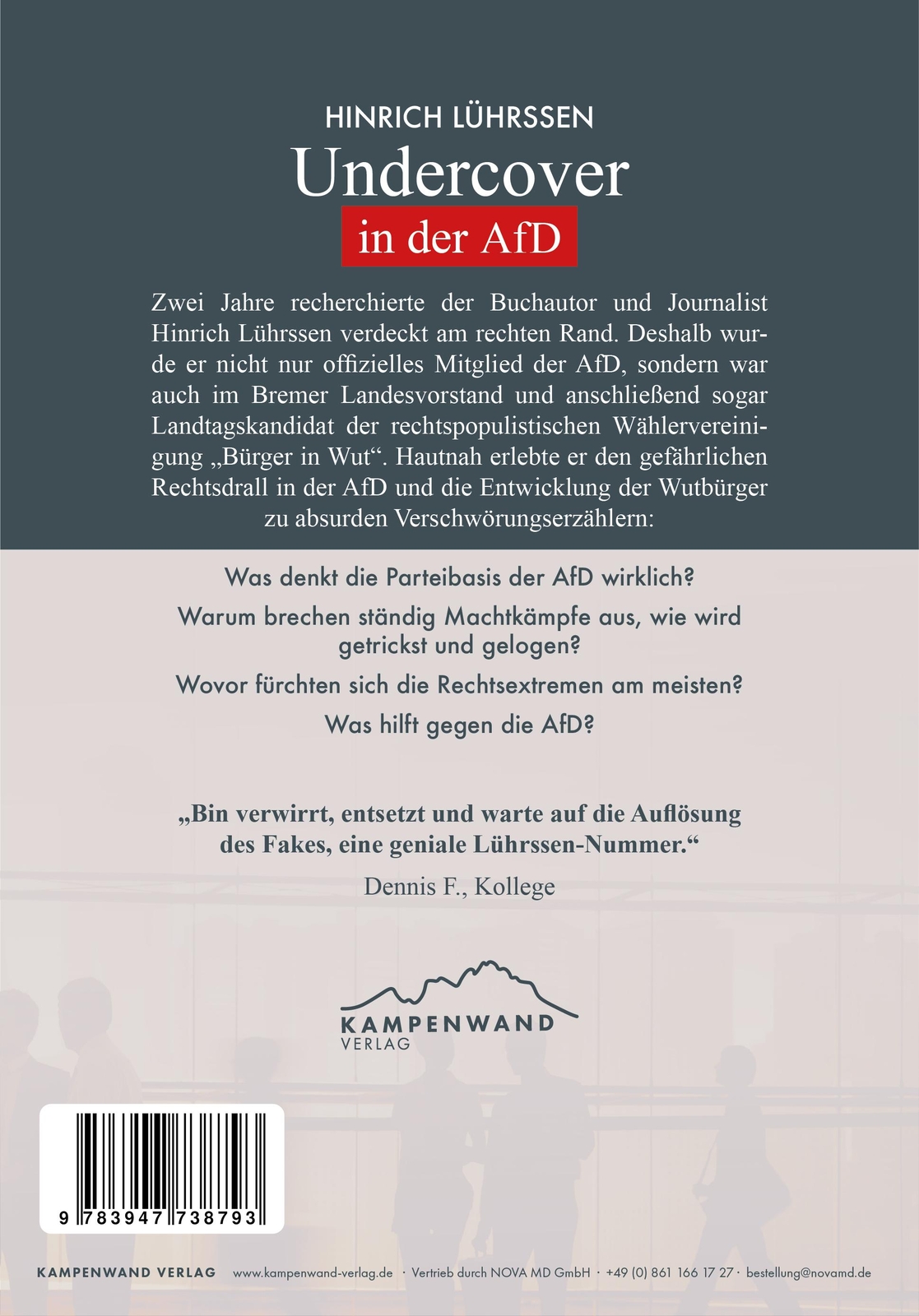 HINRICH LÜHRSSEN

Undercover

in der AfD

Zwei Jahre recherchierte der Buchautor und Journalist Hinrich Lührssen verdeckt am rechten Rand. Deshalb wurde er nicht nur offizielles Mitglied der AfD, sondern war auch im Bremer Landesvorstand und anschließend sogar Landtagskandidat der rechtspopulistischen Wählervereinigung „Bürger in Wut“. Hautnah erlebte er den gefährlichen Rechtsdrall in der AfD und die Entwicklung der Wutbürger zu absurden Verschwörungserzählern:

Was denkt die Parteibasis der AfD wirklich?

Warum brechen ständig Machtkämpfe aus, wie wird getrickst und gelogen?

Wovor fürchten sich die Rechtsextremen am meisten?

Was hilft gegen die AfD?

„Bin verwirrt, entsetzt und warte auf die Auflösung des Fakes, eine geniale Lührssen-Nummer.“

Dennis F., Kollege

KAMPENWAND
VERLAG

9 783947 738793

KAMPENWAND VERLAG www.kampenwand-verlag.de · Vertrieb durch NOVA MD GmbH · +49 (0) 861 166 17 27 · bestellung@novamd.de